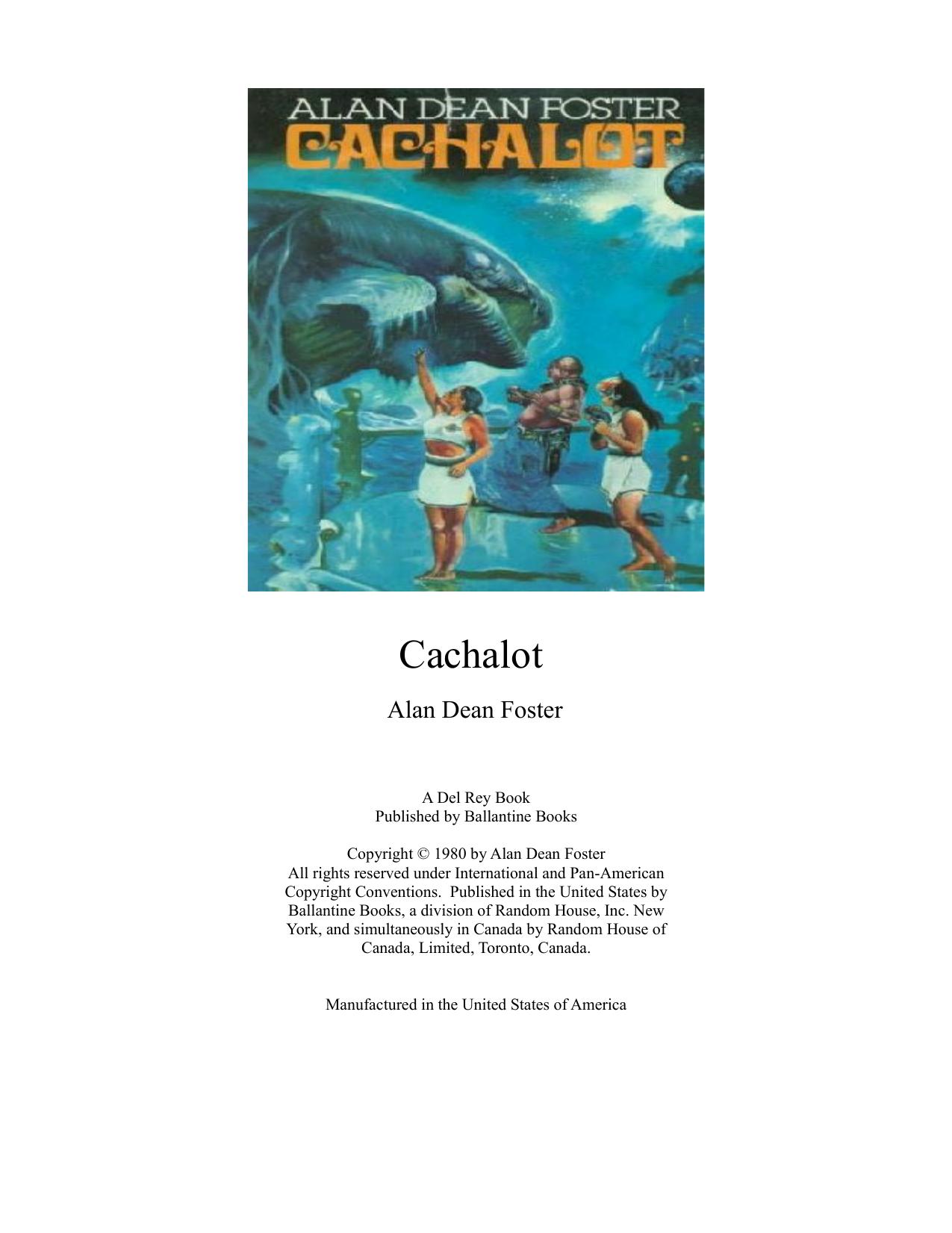 ALAN DEAN FOSTER
CACHALOT

Cachalot

Alan Dean Foster

A Del Rey Book
Published by Ballantine Books

Copyright © 1980 by Alan Dean Foster
All rights reserved under International and Pan-American Copyright Conventions. Published in the United States by Ballantine Books, a division of Random House, Inc. New York, and simultaneously in Canada by Random House of Canada, Limited, Toronto, Canada.

Manufactured in the United States of America